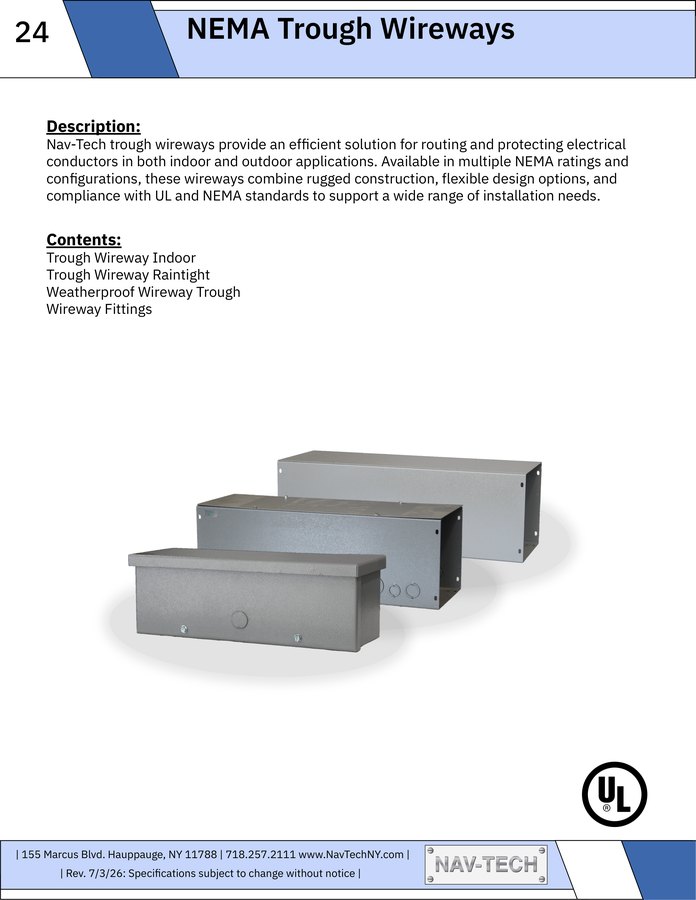 24

NEMA Trough Wireways

Description:
Nav-Tech trough wireways provide an efficient solution for routing and protecting electrical conductors in both indoor and outdoor applications. Available in multiple NEMA ratings and configurations, these wireways combine rugged construction, flexible design options, and compliance with UL and NEMA standards to support a wide range of installation needs.

Contents:
Trough Wireway Indoor
Trough Wireway Raintight
Weatherproof Wireway Trough
Wireway Fittings

UL

| 155 Marcus Blvd. Hauppauge, NY 11788 | 718.257.2111 www.NavTechNY.com |
| Rev. 7/3/26: Specifications subject to change without notice |

NAV-TECH